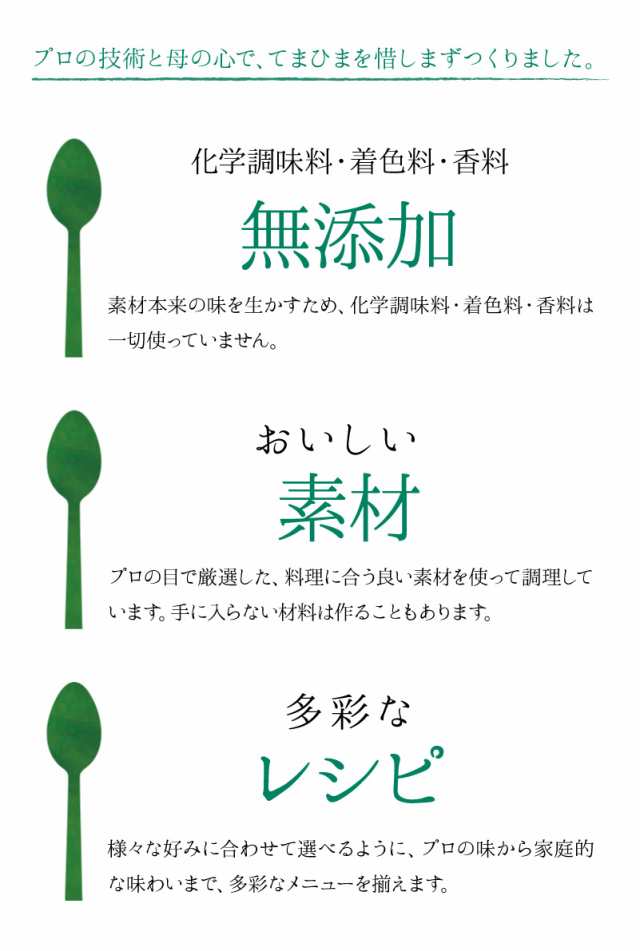 プロの技術と母の心で、てまひまを惜しまずつくりました。

化学調味料・着色料・香料
無添加

素材本来の味を生かすため、化学調味料・着色料・香料は一切使っていません。

おいしい
素材

プロの目で厳選した、料理に合う良い素材を使って調理しています。手に入らない材料は作ることもあります。

多彩な
レシピ

様々な好みに合わせて選べるように、プロの味から家庭的な味わいまで、多彩なメニューを揃えます。